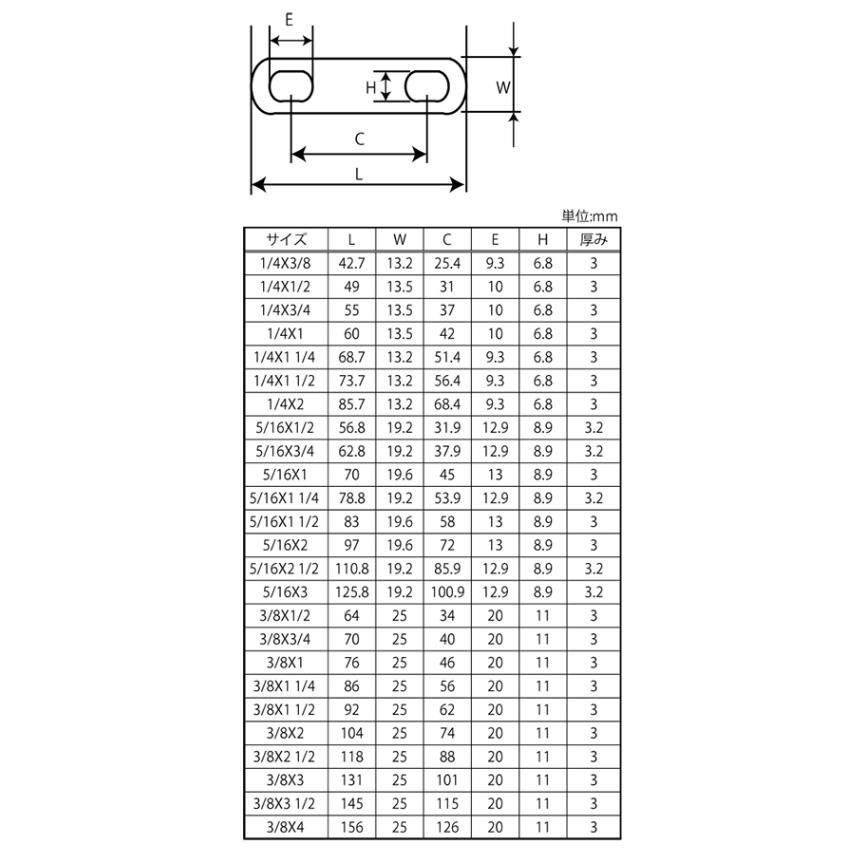 E

H

W

C

L

単位:mm

| サイズ | L | W | C | E | H | 厚み |
|---|---|---|---|---|---|---|
| 1/4X3/8 | 42.7 | 13.2 | 25.4 | 9.3 | 6.8 | 3 |
| 1/4X1/2 | 49 | 13.5 | 31 | 10 | 6.8 | 3 |
| 1/4X3/4 | 55 | 13.5 | 37 | 10 | 6.8 | 3 |
| 1/4X1 | 60 | 13.5 | 42 | 10 | 6.8 | 3 |
| 1/4X1 1/4 | 68.7 | 13.2 | 51.4 | 9.3 | 6.8 | 3 |
| 1/4X1 1/2 | 73.7 | 13.2 | 56.4 | 9.3 | 6.8 | 3 |
| 1/4X2 | 85.7 | 13.2 | 68.4 | 9.3 | 6.8 | 3 |
| 5/16X1/2 | 56.8 | 19.2 | 31.9 | 12.9 | 8.9 | 3.2 |
| 5/16X3/4 | 62.8 | 19.2 | 37.9 | 12.9 | 8.9 | 3.2 |
| 5/16X1 | 70 | 19.6 | 45 | 13 | 8.9 | 3 |
| 5/16X1 1/4 | 78.8 | 19.2 | 53.9 | 12.9 | 8.9 | 3.2 |
| 5/16X1 1/2 | 83 | 19.6 | 58 | 13 | 8.9 | 3 |
| 5/16X2 | 97 | 19.6 | 72 | 13 | 8.9 | 3 |
| 5/16X2 1/2 | 110.8 | 19.2 | 85.9 | 12.9 | 8.9 | 3.2 |
| 5/16X3 | 125.8 | 19.2 | 100.9 | 12.9 | 8.9 | 3.2 |
| 3/8X1/2 | 64 | 25 | 34 | 20 | 11 | 3 |
| 3/8X3/4 | 70 | 25 | 40 | 20 | 11 | 3 |
| 3/8X1 | 76 | 25 | 46 | 20 | 11 | 3 |
| 3/8X1 1/4 | 86 | 25 | 56 | 20 | 11 | 3 |
| 3/8X1 1/2 | 92 | 25 | 62 | 20 | 11 | 3 |
| 3/8X2 | 104 | 25 | 74 | 20 | 11 | 3 |
| 3/8X2 1/2 | 118 | 25 | 88 | 20 | 11 | 3 |
| 3/8X3 | 131 | 25 | 101 | 20 | 11 | 3 |
| 3/8X3 1/2 | 145 | 25 | 115 | 20 | 11 | 3 |
| 3/8X4 | 156 | 25 | 126 | 20 | 11 | 3 |